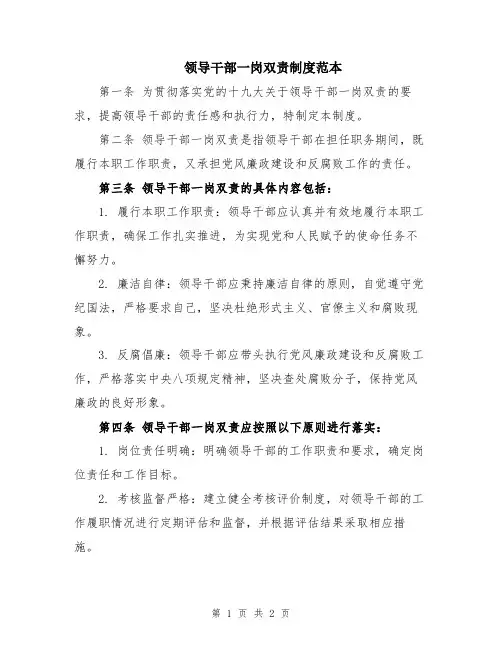 领导干部一岗双责制度范本

第一条 为贯彻落实党的十九大关于领导干部一岗双责的要求，提高领导干部的责任感和执行力，特制定本制度。

第二条 领导干部一岗双责是指领导干部在担任职务期间，既履行本职工作职责，又承担党风廉政建设和反腐败工作的责任。

第三条 领导干部一岗双责的具体内容包括：

1. 履行本职工作职责：领导干部应认真并有效地履行本职工作职责，确保工作扎实推进，为实现党和人民赋予的使命任务不懈努力。

2. 廉洁自律：领导干部应秉持廉洁自律的原则，自觉遵守党纪国法，严格要求自己，坚决杜绝形式主义、官僚主义和腐败现象。

3. 反腐倡廉：领导干部应带头执行党风廉政建设和反腐败工作，严格落实中央八项规定精神，坚决查处腐败分子，保持党风廉政的良好形象。

第四条 领导干部一岗双责应按照以下原则进行落实：

1. 岗位责任明确：明确领导干部的工作职责和要求，确定岗位责任和工作目标。

2. 考核监督严格：建立健全考核评价制度，对领导干部的工作履职情况进行定期评估和监督，并根据评估结果采取相应措施。

第 1 页 共 2 页